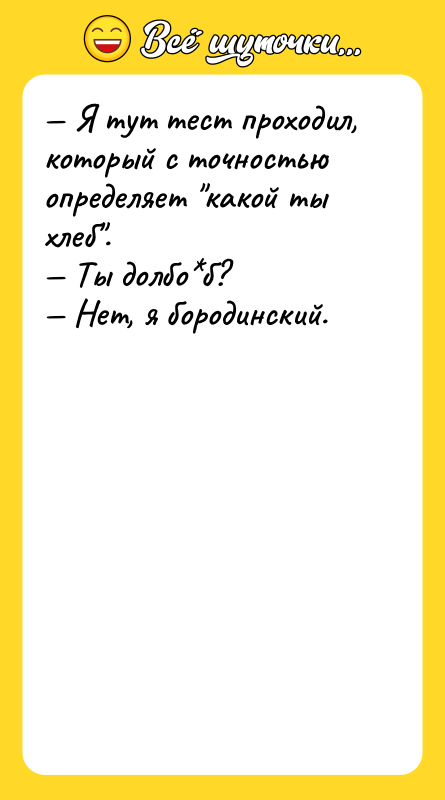 Всё шуточки...

— Я тут тест проходил, который с точностью определяет "какой ты хлеб".
— Ты долбо*б?
— Нет, я бородинский.